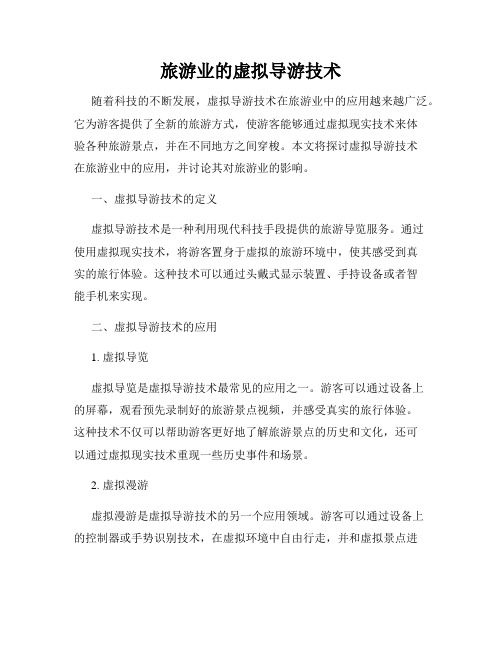 旅游业的虚拟导游技术

随着科技的不断发展，虚拟导游技术在旅游业中的应用越来越广泛。它为游客提供了全新的旅游方式，使游客能够通过虚拟现实技术来体验各种旅游景点，并在不同地方之间穿梭。本文将探讨虚拟导游技术在旅游业中的应用，并讨论其对旅游业的影响。

一、虚拟导游技术的定义

虚拟导游技术是一种利用现代科技手段提供的旅游导览服务。通过使用虚拟现实技术，将游客置身于虚拟的旅游环境中，使其感受到真实的旅行体验。这种技术可以通过头戴式显示装置、手持设备或者智能手机来实现。

二、虚拟导游技术的应用

1. 虚拟导览

虚拟导览是虚拟导游技术最常见的应用之一。游客可以通过设备上的屏幕，观看预先录制好的旅游景点视频，并感受真实的旅行体验。这种技术不仅可以帮助游客更好地了解旅游景点的历史和文化，还可以通过虚拟现实技术重现一些历史事件和场景。

2. 虚拟漫游

虚拟漫游是虚拟导游技术的另一个应用领域。游客可以通过设备上的控制器或手势识别技术，在虚拟环境中自由行走，并和虚拟景点进